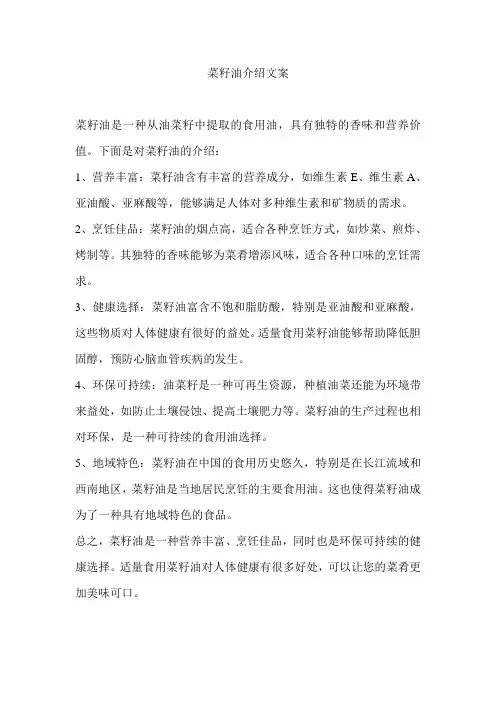 菜籽油介绍文案

菜籽油是一种从油菜籽中提取的食用油，具有独特的香味和营养价值。下面是对菜籽油的介绍：

1、营养丰富：菜籽油含有丰富的营养成分，如维生素 E、维生素 A、亚油酸、亚麻酸等，能够满足人体对多种维生素和矿物质的需求。

2、烹饪佳品：菜籽油的烟点高，适合各种烹饪方式，如炒菜、煎炸、烤制等。其独特的香味能够为菜肴增添风味，适合各种口味的烹饪需求。

3、健康选择：菜籽油富含不饱和脂肪酸，特别是亚油酸和亚麻酸，这些物质对人体健康有很好的益处。适量食用菜籽油能够帮助降低胆固醇，预防心脑血管疾病的发生。

4、环保可持续：油菜籽是一种可再生资源，种植油菜还能为环境带来益处，如防止土壤侵蚀、提高土壤肥力等。菜籽油的生产过程也相对环保，是一种可持续的食用油选择。

5、地域特色：菜籽油在中国的食用历史悠久，特别是在长江流域和西南地区，菜籽油是当地居民烹饪的主要食用油。这也使得菜籽油成为了一种具有地域特色的食品。

总之，菜籽油是一种营养丰富、烹饪佳品，同时也是环保可持续的健康选择。适量食用菜籽油对人体健康有很多好处，可以让您的菜肴更加美味可口。